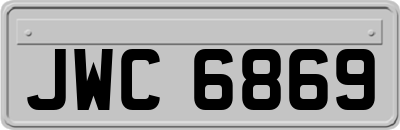 JWC 6869